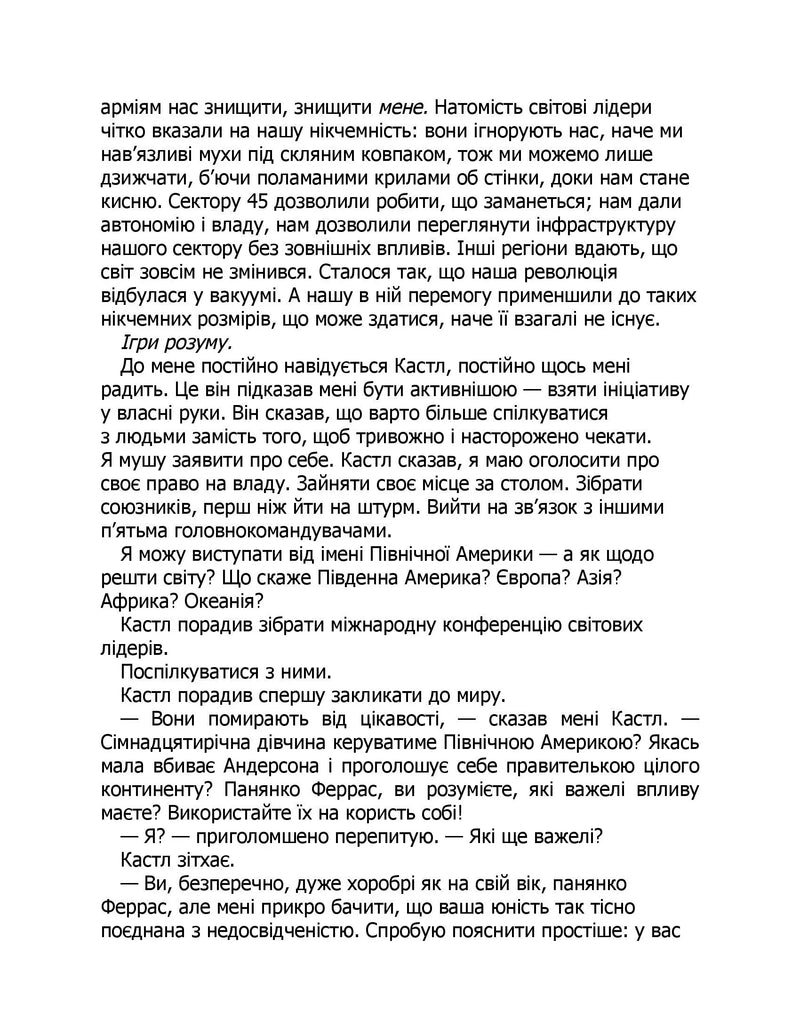 арміям нас знищити, знищити мене. Натомість світові лідери чітко вказали на нашу нікчемність: вони ігнорують нас, наче ми нав'язливі мухи під скляним ковпаком, тож ми можемо лише дзижчати, б'ючи поламаними крилами об стінки, доки нам стане кисню. Сектору 45 дозволили робити, що заманеться; нам дали автономію і владу, нам дозволили переглянути інфраструктуру нашого сектору без зовнішніх впливів. Інші регіони вдають, що світ зовсім не змінився. Сталося так, що наша революція відбулася у вакуумі. А нашу в ній перемогу применшили до таких нікчемних розмірів, що може здатися, наче її взагалі не існує.

Ігри розуму.

До мене постійно навідується Кастл, постійно щось мені радить. Це він підказав мені бути активнішою — взяти ініціативу у власні руки. Він сказав, що варто більше спілкуватися з людьми замість того, щоб тривожно і насторожено чекати. Я мушу заявити про себе. Кастл сказав, я маю оголосити про своє право на владу. Зайняти своє місце за столом. Зібрати союзників, перш ніж йти на штурм. Вийти на зв'язок з іншими п'ятьма головнокомандувачами.

Я можу виступати від імені Північної Америки — а як щодо решти світу? Що скаже Південна Америка? Європа? Азія? Африка? Океанія?

Кастл порадив зібрати міжнародну конференцію світових лідерів.

Поспілкуватися з ними.

Кастл порадив спершу закликати до миру.

— Вони помирають від цікавості, — сказав мені Кастл. — Сімнадцятирічна дівчина керуватиме Північною Америкою? Якась мала вбиває Андерсона і проголошує себе правителькою цілого континенту? Панянко Феррас, ви розумієте, які важелі впливу маєте? Використайте їх на користь собі!

— Я? — приголомшено перепитую. — Які ще важелі?

Кастл зітхає.

— Ви, безперечно, дуже хоробрі як на свій вік, панянко Феррас, але мені прикро бачити, що ваша юність так тісно поєднана з недосвідченістю. Спробую пояснити простіше: у вас